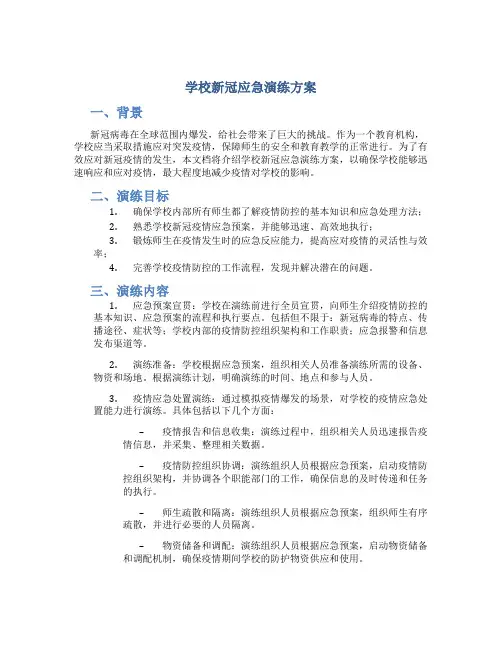 学校新冠应急演练方案

一、背景

新冠病毒在全球范围内爆发，给社会带来了巨大的挑战。作为一个教育机构，学校应当采取措施应对突发疫情，保障师生的安全和教育教学的正常进行。为了有效应对新冠疫情的发生，本文档将介绍学校新冠应急演练方案，以确保学校能够迅速响应和应对疫情，最大程度地减少疫情对学校的影响。

二、演练目标

1. 确保学校内部所有师生都了解疫情防控的基本知识和应急处理方法；

2. 熟悉学校新冠疫情应急预案，并能够迅速、高效地执行；

3. 锻炼师生在疫情发生时的应急反应能力，提高应对疫情的灵活性与效率；

4. 完善学校疫情防控的工作流程，发现并解决潜在的问题。

三、演练内容

1. 应急预案宣贯：学校在演练前进行全员宣贯，向师生介绍疫情防控的基本知识、应急预案的流程和执行要点。包括但不限于：新冠病毒的特点、传播途径、症状等；学校内部的疫情防控组织架构和工作职责；应急报警和信息发布渠道等。

2. 演练准备：学校根据应急预案，组织相关人员准备演练所需的设备、物资和场地。根据演练计划，明确演练的时间、地点和参与人员。

3. 疫情应急处置演练：通过模拟疫情爆发的场景，对学校的疫情应急处置能力进行演练。具体包括以下几个方面：

– 疫情报告和信息收集：演练过程中，组织相关人员迅速报告疫情信息，并采集、整理相关数据。

– 疫情防控组织协调：演练组织人员根据应急预案，启动疫情防控组织架构，并协调各个职能部门的工作，确保信息的及时传递和任务的执行。

– 师生疏散和隔离：演练组织人员根据应急预案，组织师生有序疏散，并进行必要的人员隔离。

– 物资储备和调配：演练组织人员根据应急预案，启动物资储备和调配机制，确保疫情期间学校的防护物资供应和使用。